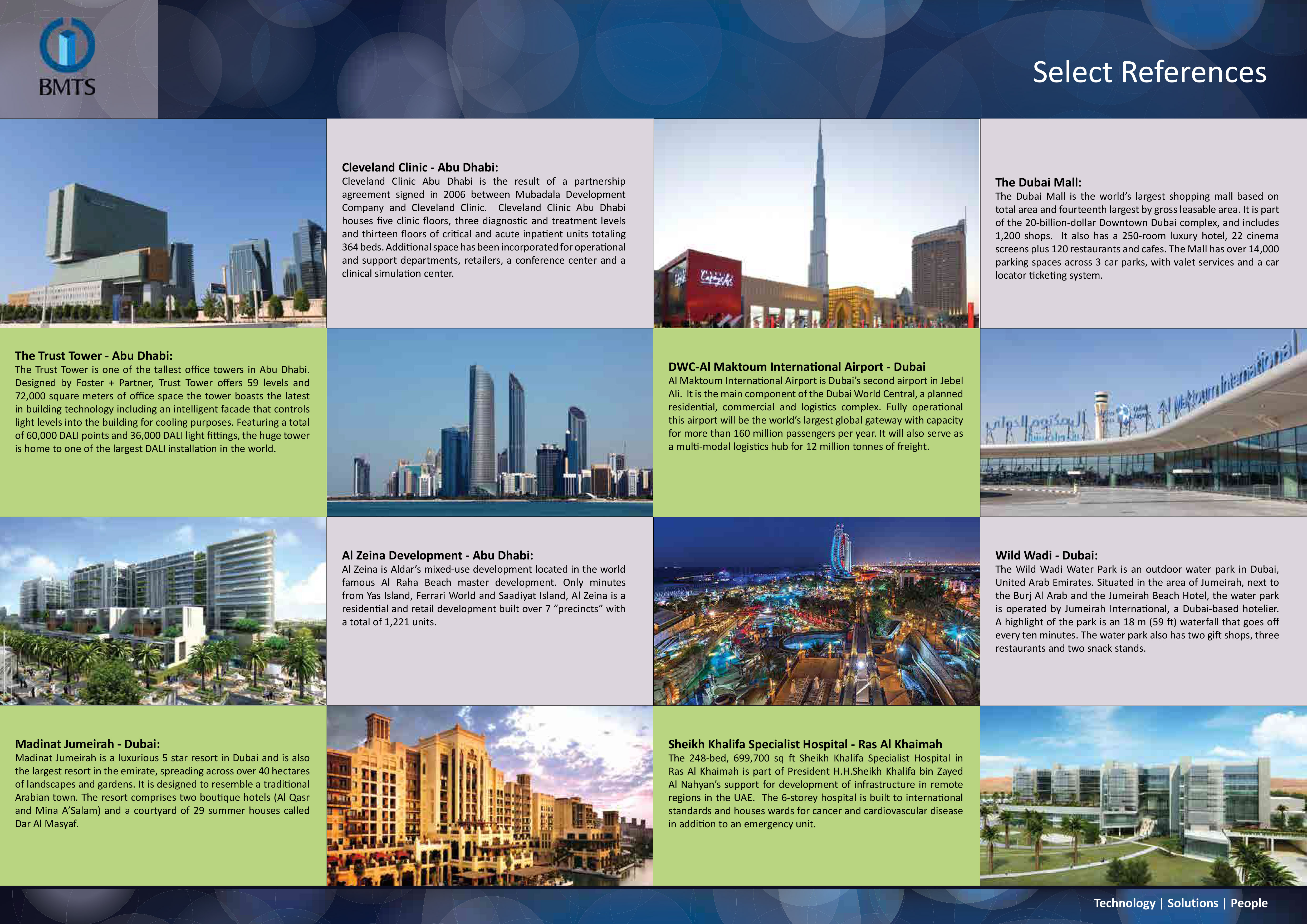 BMTS

Select References

Cleveland Clinic - Abu Dhabi:
Cleveland Clinic Abu Dhabi is the result of a partnership agreement signed in 2006 between Mubadala Development Company and Cleveland Clinic. Cleveland Clinic Abu Dhabi houses five clinic floors, three diagnostic and treatment levels and thirteen floors of critical and acute inpatient units totaling 364 beds. Additional space has been incorporated for operational and support departments, retailers, a conference center and a clinical simulation center.

The Dubai Mall:
The Dubai Mall is the world's largest shopping mall based on total area and fourteenth largest by gross leasable area. It is part of the 20-billion-dollar Downtown Dubai complex, and includes 1,200 shops. It also has a 250-room luxury hotel, 22 cinema screens plus 120 restaurants and cafes. The Mall has over 14,000 parking spaces across 3 car parks, with valet services and a car locator ticketing system.

The Trust Tower - Abu Dhabi:
The Trust Tower is one of the tallest office towers in Abu Dhabi. Designed by Foster + Partner, Trust Tower offers 59 levels and 72,000 square meters of office space the tower boasts the latest in building technology including an intelligent facade that controls light levels into the building for cooling purposes. Featuring a total of 60,000 DALI points and 36,000 DALI light fittings, the huge tower is home to one of the largest DALI installation in the world.

DWC-Al Maktoum International Airport - Dubai
Al Maktoum International Airport is Dubai's second airport in Jebel Ali. It is the main component of the Dubai World Central, a planned residential, commercial and logistics complex. Fully operational this airport will be the world's largest global gateway with capacity for more than 160 million passengers per year. It will also serve as a multi-modal logistics hub for 12 million tonnes of freight.

Al Maktoum International

Al Zeina Development - Abu Dhabi:
Al Zeina is Aldar's mixed-use development located in the world famous Al Raha Beach master development. Only minutes from Yas Island, Ferrari World and Saadiyat Island, Al Zeina is a residential and retail development built over 7 "precincts" with a total of 1,221 units.

Wild Wadi - Dubai:
The Wild Wadi Water Park is an outdoor water park in Dubai, United Arab Emirates. Situated in the area of Jumeirah, next to the Burj Al Arab and the Jumeirah Beach Hotel, the water park is operated by Jumeirah International, a Dubai-based hotelier. A highlight of the park is an 18 m (59 ft) waterfall that goes off every ten minutes. The water park also has two gift shops, three restaurants and two snack stands.

Madinat Jumeirah - Dubai:
Madinat Jumeirah is a luxurious 5 star resort in Dubai and is also the largest resort in the emirate, spreading across over 40 hectares of landscapes and gardens. It is designed to resemble a traditional Arabian town. The resort comprises two boutique hotels (Al Qasr and Mina A'Salam) and a courtyard of 29 summer houses called Dar Al Masyaf.

Sheikh Khalifa Specialist Hospital - Ras Al Khaimah
The 248-bed, 699,700 sq ft Sheikh Khalifa Specialist Hospital in Ras Al Khaimah is part of President H.H.Sheikh Khalifa bin Zayed Al Nahyan's support for development of infrastructure in remote regions in the UAE. The 6-storey hospital is built to international standards and houses wards for cancer and cardiovascular disease in addition to an emergency unit.

Technology | Solutions | People